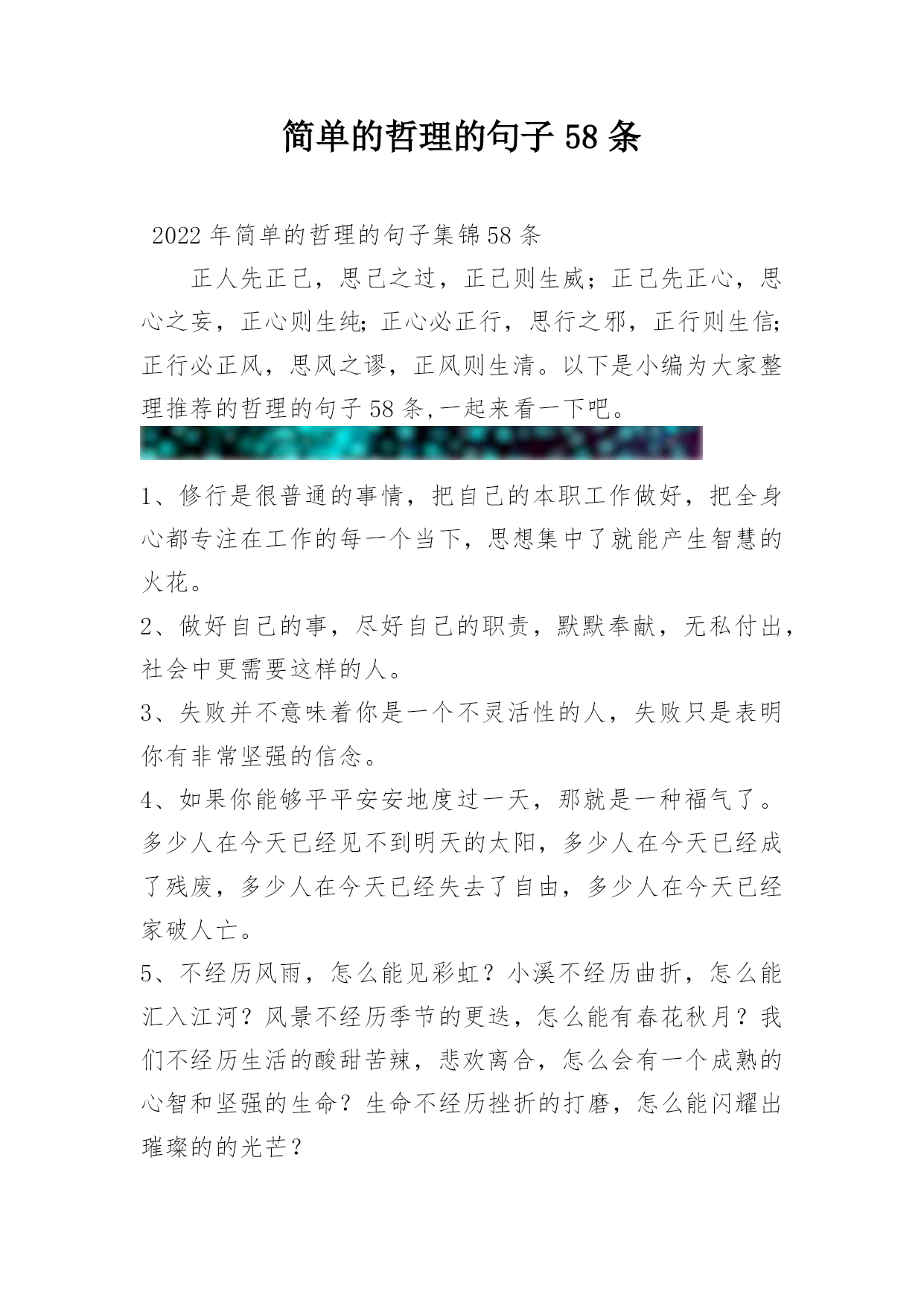 简单的哲理的句子58条

2022年简单的哲理的句子集锦58条

正人先正己，思己之过，正己则生威；正己先正心，思心之妄，正心则生纯；正心必正行，思行之邪，正行则生信；正行必正风，思风之谬，正风则生清。以下是小编为大家整理推荐的哲理的句子58条,一起来看一下吧。

1、修行是很普通的事情，把自己的本职工作做好，把全身心都专注在工作的每一个当下，思想集中了就能产生智慧的火花。

2、做好自己的事，尽好自己的职责，默默奉献，无私付出，社会中更需要这样的人。

3、失败并不意味着你是一个不灵活性的人，失败只是表明你有非常坚强的信念。

4、如果你能够平平安安地度过一天，那就是一种福气了。多少人在今天已经见不到明天的太阳，多少人在今天已经成了残废，多少人在今天已经失去了自由，多少人在今天已经家破人亡。

5、不经历风雨，怎么能见彩虹？小溪不经历曲折，怎么能汇入江河？风景不经历季节的更迭，怎么能有春花秋月？我们不经历生活的酸甜苦辣，悲欢离合，怎么会有一个成熟的心智和坚强的生命？生命不经历挫折的打磨，怎么能闪耀出璀璨的的光芒？